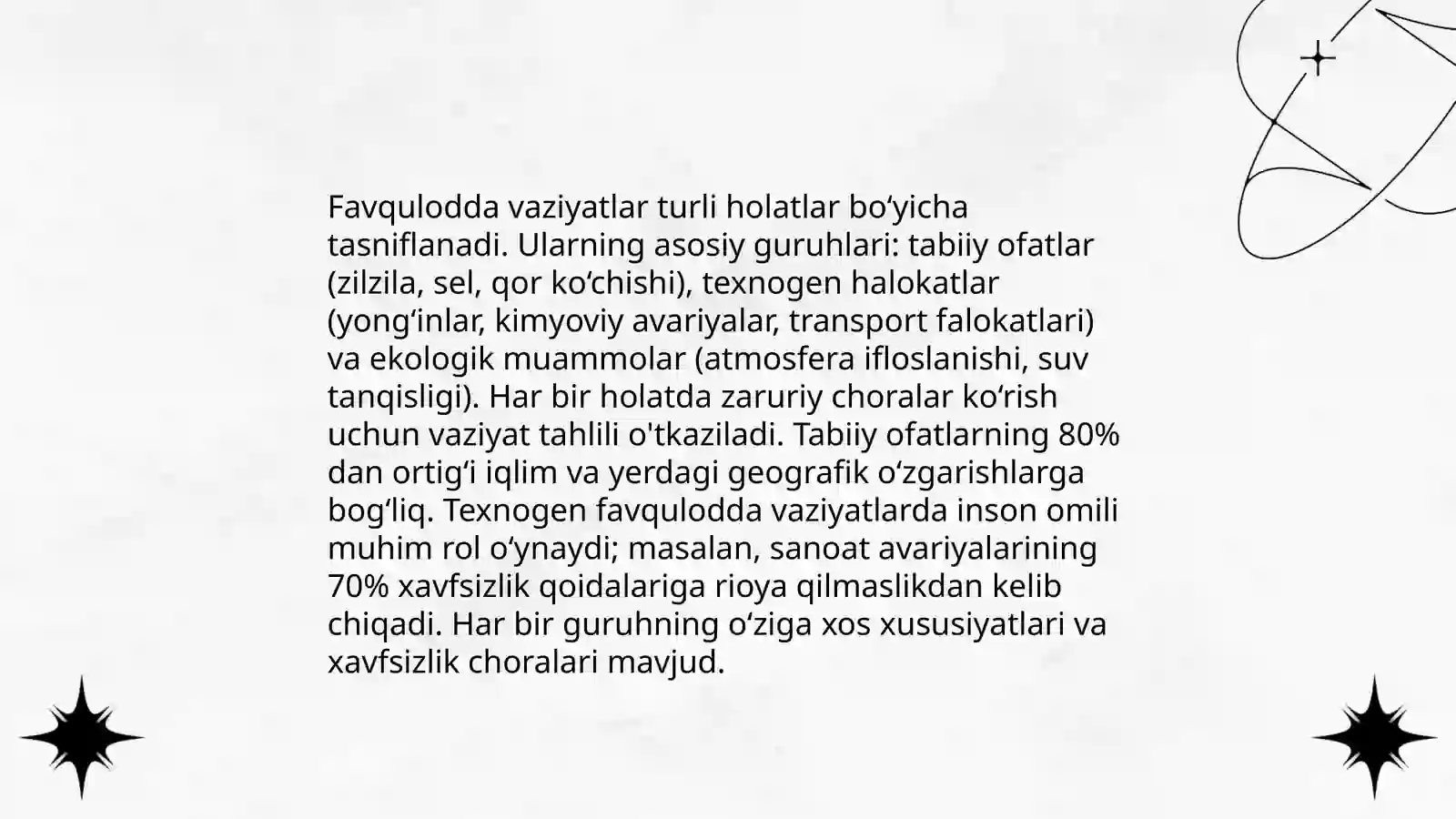 Favqulodda vaziyatlar turli holatlar bo'yicha tasniflanadi. Ularning asosiy guruhlari: tabiiy ofatlar (zilzila, sel, qor ko'chishi), texnogen halokatlar (yong'inlar, kimyoviy avariyalar, transport falokatlari) va ekologik muammolar (atmosfera ifloslanishi, suv tanqisligi). Har bir holatda zaruriy choralar ko'rish uchun vaziyat tahlili o'tkaziladi. Tabiiy ofatlarning 80% dan ortig'i iqlim va yerdagi geografik o'zgarishlarga bog'liq. Texnogen favqulodda vaziyatlarda inson omili muhim rol o'ynaydi; masalan, sanoat avariyalarining 70% xavfsizlik qoidalariga rioya qilmaslikdan kelib chiqadi. Har bir guruhning o'ziga xos xususiyatlari va xavfsizlik choralari mavjud.